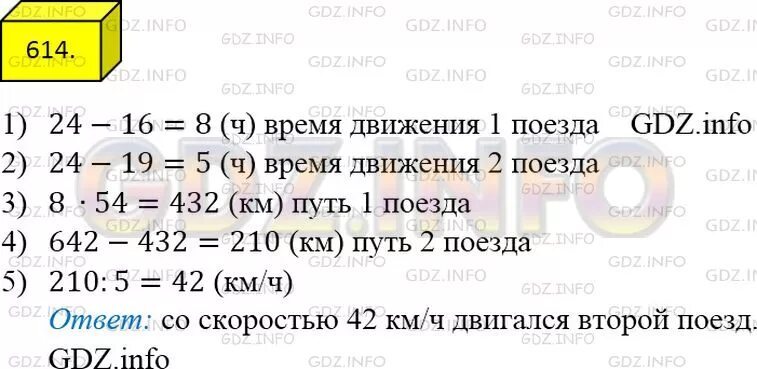 614.

1) $24 - 16 = 8$ (ч) время движения 1 поезда GDZ.info
2) $24 - 19 = 5$ (ч) время движения 2 поезда
3) $8 \cdot 54 = 432$ (км) путь 1 поезда
4) $642 - 432 = 210$ (км) путь 2 поезда
5) $210 : 5 = 42$ (км/ч)
Ответ: со скоростью 42 км/ч двигался второй поезд.
GDZ.info